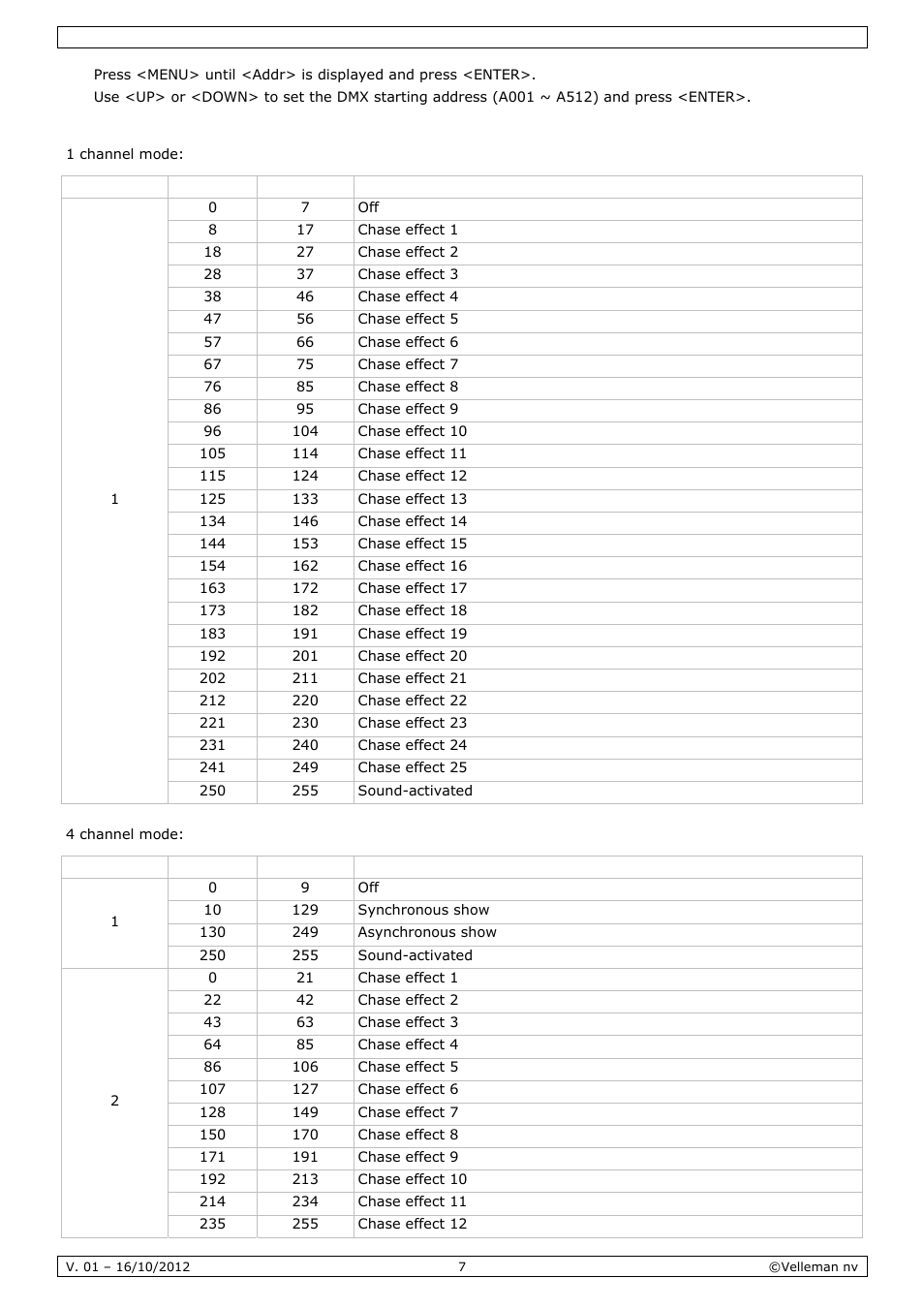 Press <MENU> until <Addr> is displayed and press <ENTER>.
Use <UP> or <DOWN> to set the DMX starting address (A001 ~ A512) and press <ENTER>.

1 channel mode:

| | | | |
|---|---|---|---|
| 1 | 0 | 7 | Off |
| | 8 | 17 | Chase effect 1 |
| | 18 | 27 | Chase effect 2 |
| | 28 | 37 | Chase effect 3 |
| | 38 | 46 | Chase effect 4 |
| | 47 | 56 | Chase effect 5 |
| | 57 | 66 | Chase effect 6 |
| | 67 | 75 | Chase effect 7 |
| | 76 | 85 | Chase effect 8 |
| | 86 | 95 | Chase effect 9 |
| | 96 | 104 | Chase effect 10 |
| | 105 | 114 | Chase effect 11 |
| | 115 | 124 | Chase effect 12 |
| | 125 | 133 | Chase effect 13 |
| | 134 | 146 | Chase effect 14 |
| | 144 | 153 | Chase effect 15 |
| | 154 | 162 | Chase effect 16 |
| | 163 | 172 | Chase effect 17 |
| | 173 | 182 | Chase effect 18 |
| | 183 | 191 | Chase effect 19 |
| | 192 | 201 | Chase effect 20 |
| | 202 | 211 | Chase effect 21 |
| | 212 | 220 | Chase effect 22 |
| | 221 | 230 | Chase effect 23 |
| | 231 | 240 | Chase effect 24 |
| | 241 | 249 | Chase effect 25 |
| | 250 | 255 | Sound-activated |

4 channel mode:

| | | | |
|---|---|---|---|
| 1 | 0 | 9 | Off |
| | 10 | 129 | Synchronous show |
| | 130 | 249 | Asynchronous show |
| | 250 | 255 | Sound-activated |
| 2 | 0 | 21 | Chase effect 1 |
| | 22 | 42 | Chase effect 2 |
| | 43 | 63 | Chase effect 3 |
| | 64 | 85 | Chase effect 4 |
| | 86 | 106 | Chase effect 5 |
| | 107 | 127 | Chase effect 6 |
| | 128 | 149 | Chase effect 7 |
| | 150 | 170 | Chase effect 8 |
| | 171 | 191 | Chase effect 9 |
| | 192 | 213 | Chase effect 10 |
| | 214 | 234 | Chase effect 11 |
| | 235 | 255 | Chase effect 12 |

V. 01 – 16/10/2012 7 ©Velleman nv